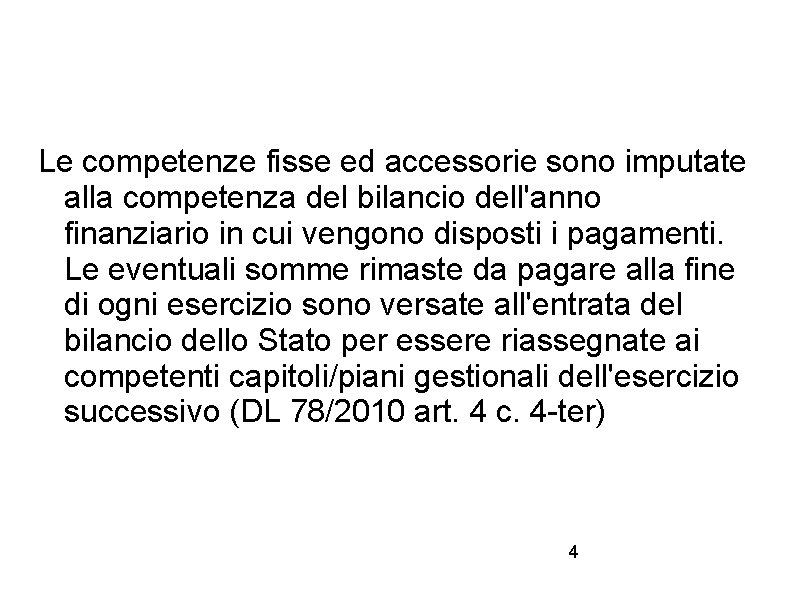 Le competenze fisse ed accessorie sono imputate alla competenza del bilancio dell'anno finanziario in cui vengono disposti i pagamenti. Le eventuali somme rimaste da pagare alla fine di ogni esercizio sono versate all'entrata del bilancio dello Stato per essere riassegnate ai competenti capitoli/piani gestionali dell'esercizio successivo (DL 78/2010 art. 4 c. 4-ter)

4